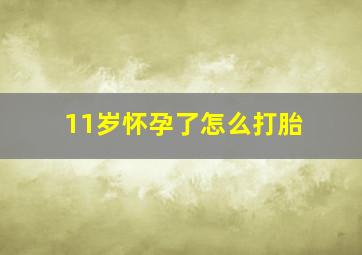 11岁怀孕了怎么打胎